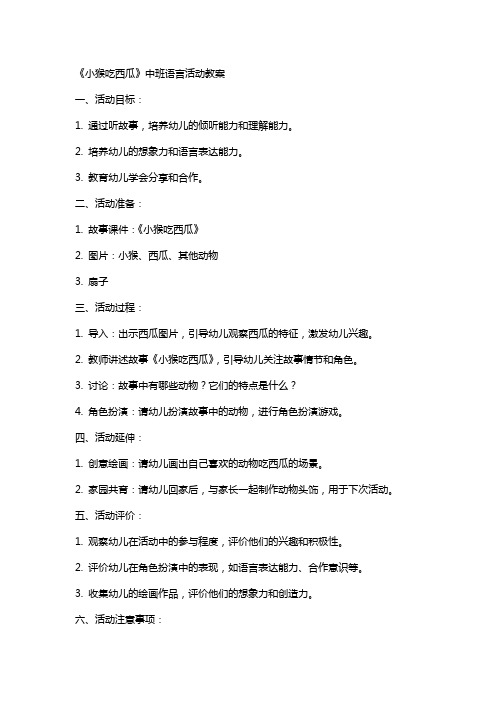 《小猴吃西瓜》中班语言活动教案

一、活动目标：

1. 通过听故事，培养幼儿的倾听能力和理解能力。

2. 培养幼儿的想象力和语言表达能力。

3. 教育幼儿学会分享和合作。

二、活动准备：

1. 故事课件：《小猴吃西瓜》

2. 图片：小猴、西瓜、其他动物

3. 扇子

三、活动过程：

1. 导入：出示西瓜图片，引导幼儿观察西瓜的特征，激发幼儿兴趣。

2. 教师讲述故事《小猴吃西瓜》，引导幼儿关注故事情节和角色。

3. 讨论：故事中有哪些动物？它们的特点是什么？

4. 角色扮演：请幼儿扮演故事中的动物，进行角色扮演游戏。

四、活动延伸：

1. 创意绘画：请幼儿画出自己喜欢的动物吃西瓜的场景。

2. 家园共育：请幼儿回家后，与家长一起制作动物头饰，用于下次活动。

五、活动评价：

1. 观察幼儿在活动中的参与程度，评价他们的兴趣和积极性。

2. 评价幼儿在角色扮演中的表现，如语言表达能力、合作意识等。

3. 收集幼儿的绘画作品，评价他们的想象力和创造力。

六、活动注意事项：